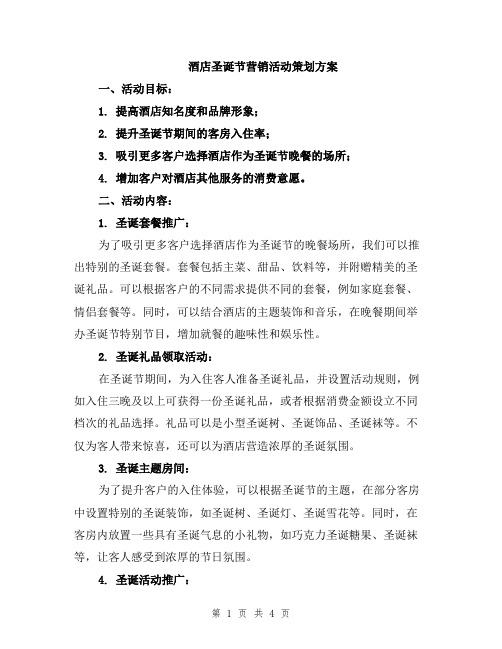 酒店圣诞节营销活动策划方案

一、活动目标：

1. 提高酒店知名度和品牌形象；

2. 提升圣诞节期间的客房入住率；

3. 吸引更多客户选择酒店作为圣诞节晚餐的场所；

4. 增加客户对酒店其他服务的消费意愿。

二、活动内容：

1. 圣诞套餐推广：

为了吸引更多客户选择酒店作为圣诞节的晚餐场所，我们可以推出特别的圣诞套餐。套餐包括主菜、甜品、饮料等，并附赠精美的圣诞礼品。可以根据客户的不同需求提供不同的套餐，例如家庭套餐、情侣套餐等。同时，可以结合酒店的主题装饰和音乐，在晚餐期间举办圣诞节特别节目，增加就餐的趣味性和娱乐性。

2. 圣诞礼品领取活动：

在圣诞节期间，为入住客人准备圣诞礼品，并设置活动规则，例如入住三晚及以上可获得一份圣诞礼品，或者根据消费金额设立不同档次的礼品选择。礼品可以是小型圣诞树、圣诞饰品、圣诞袜等。不仅为客人带来惊喜，还可以为酒店营造浓厚的圣诞氛围。

3. 圣诞主题房间：

为了提升客户的入住体验，可以根据圣诞节的主题，在部分客房中设置特别的圣诞装饰，如圣诞树、圣诞灯、圣诞雪花等。同时，在客房内放置一些具有圣诞气息的小礼物，如巧克力圣诞糖果、圣诞袜等，让客人感受到浓厚的节日氛围。

4. 圣诞活动推广：

第 1 页 共 4 页